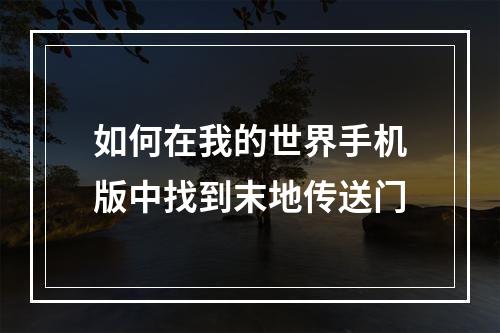 如何在我的世界手机版中找到末地传送门